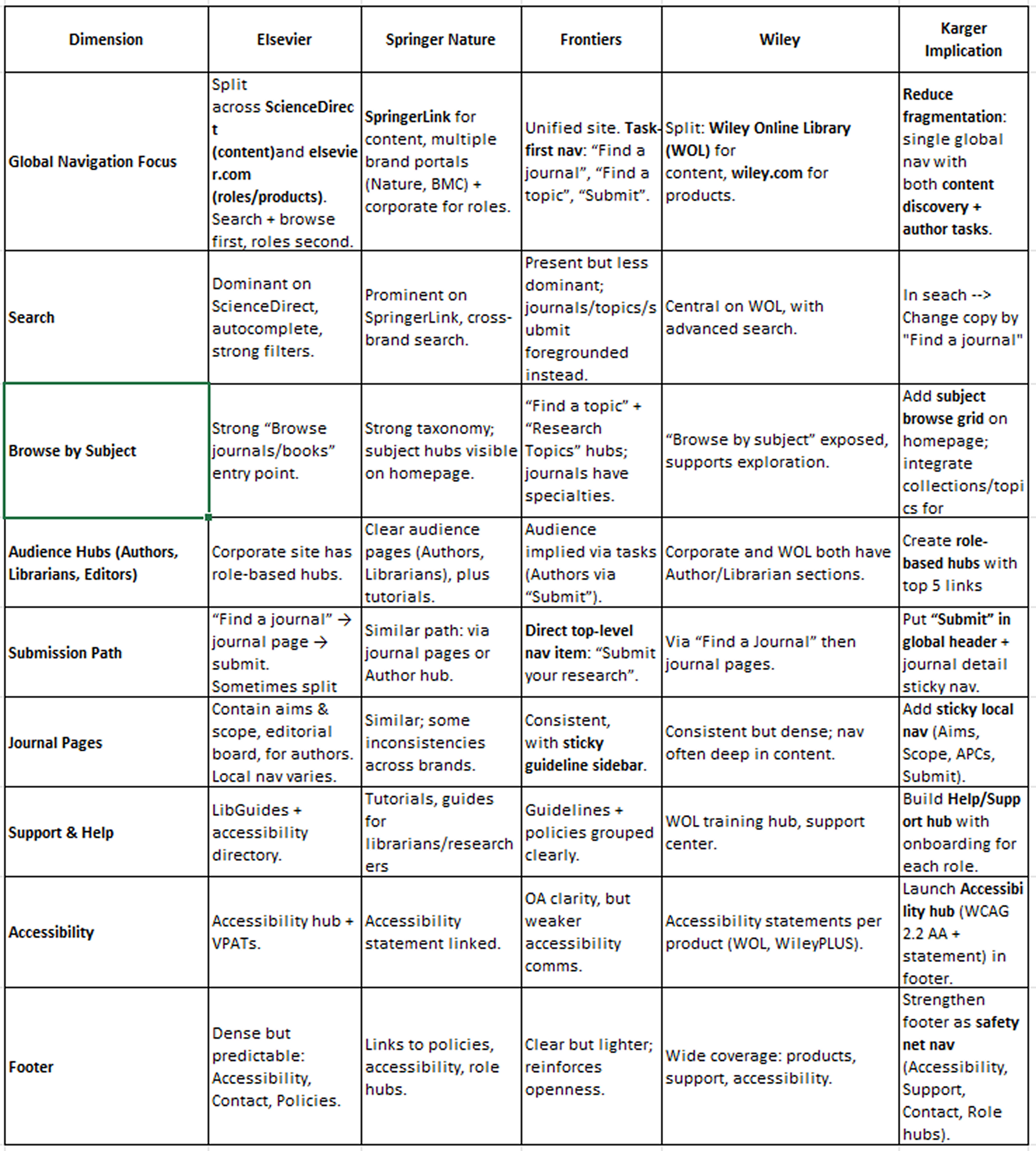 | Dimension | Elsevier | Springer Nature | Frontiers | Wiley | Karger Implication |
|---|---|---|---|---|---|
| Global Navigation Focus | Split across ScienceDirect (content)and elsevier.com (roles/products). Search + browse first, roles second. | SpringerLink for content, multiple brand portals (Nature, BMC) + corporate for roles. | Unified site. Task-first nav: “Find a journal”, “Find a topic”, “Submit”. | Split: Wiley Online Library (WOL) for content, wiley.com for products. | Reduce fragmentation: single global nav with both content discovery + author tasks. |
| Search | Dominant on ScienceDirect, autocomplete, strong filters. | Prominent on SpringerLink, cross-brand search. | Present but less dominant; journals/topics/submit foregrounded instead. | Central on WOL, with advanced search. | In seach --> Change copy by "Find a journal" |
| Browse by Subject | Strong “Browse journals/books” entry point. | Strong taxonomy; subject hubs visible on homepage. | “Find a topic” + “Research Topics” hubs; journals have specialties. | “Browse by subject” exposed, supports exploration. | Add subject browse grid on homepage; integrate collections/topics for |
| Audience Hubs (Authors, Librarians, Editors) | Corporate site has role-based hubs. | Clear audience pages (Authors, Librarians), plus tutorials. | Audience implied via tasks (Authors via “Submit”). | Corporate and WOL both have Author/Librarian sections. | Create role-based hubs with top 5 links |
| Submission Path | “Find a journal” → journal page → submit. Sometimes split | Similar path: via journal pages or Author hub. | Direct top-level nav item: “Submit your research”. | Via “Find a Journal” then journal pages. | Put “Submit” in global header + journal detail sticky nav. |
| Journal Pages | Contain aims & scope, editorial board, for authors. Local nav varies. | Similar; some inconsistencies across brands. | Consistent, with sticky guideline sidebar. | Consistent but dense; nav often deep in content. | Add sticky local nav (Aims, Scope, APCs, Submit). |
| Support & Help | LibGuides + accessibility directory. | Tutorials, guides for librarians/researchers | Guidelines + policies grouped clearly. | WOL training hub, support center. | Build Help/Support hub with onboarding for each role. |
| Accessibility | Accessibility hub + VPATs. | Accessibility statement linked. | OA clarity, but weaker accessibility comms. | Accessibility statements per product (WOL, WileyPLUS). | Launch Accessibility hub (WCAG 2.2 AA + statement) in footer. |
| Footer | Dense but predictable: Accessibility, Contact, Policies. | Links to policies, accessibility, role hubs. | Clear but lighter; reinforces openness. | Wide coverage: products, support, accessibility. | Strengthen footer as safety net nav (Accessibility, Support, Contact, Role hubs). |